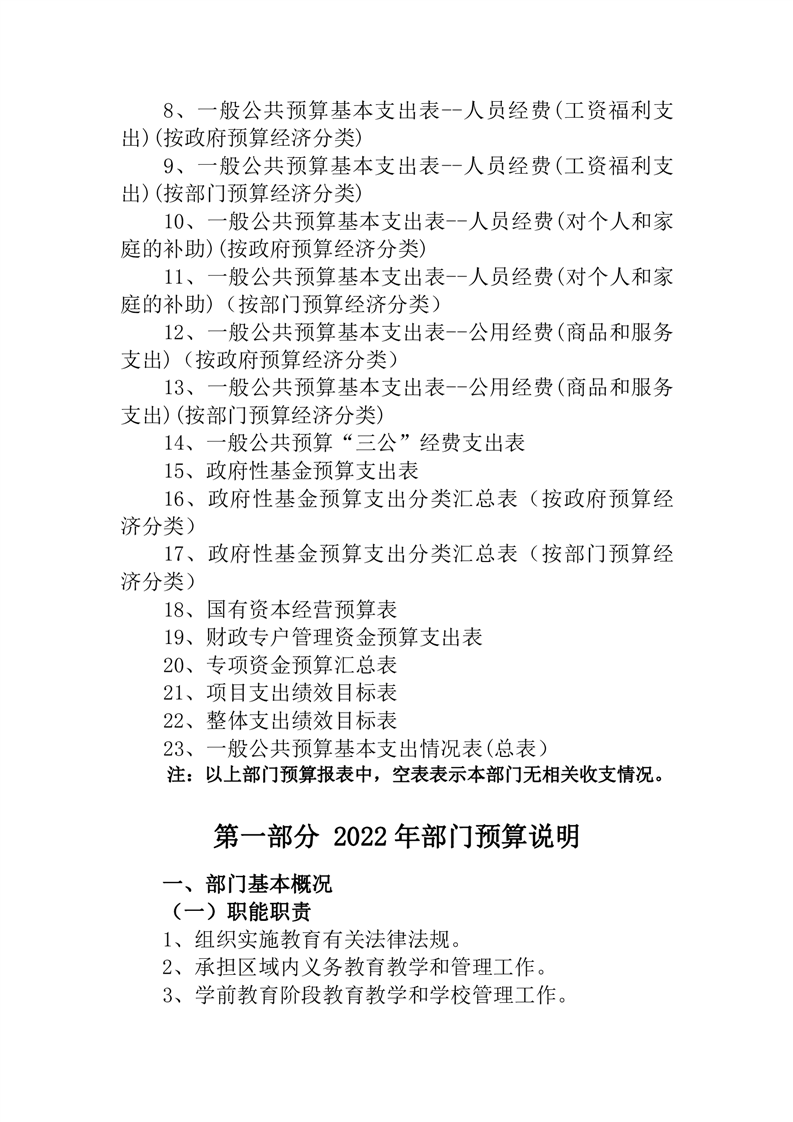 8、一般公共预算基本支出表--人员经费(工资福利支出)(按政府预算经济分类)

9、一般公共预算基本支出表--人员经费(工资福利支出)(按部门预算经济分类)

10、一般公共预算基本支出表--人员经费(对个人和家庭的补助)(按政府预算经济分类)

11、一般公共预算基本支出表--人员经费(对个人和家庭的补助)（按部门预算经济分类）

12、一般公共预算基本支出表--公用经费(商品和服务支出)（按政府预算经济分类）

13、一般公共预算基本支出表--公用经费(商品和服务支出)(按部门预算经济分类)

14、一般公共预算“三公”经费支出表

15、政府性基金预算支出表

16、政府性基金预算支出分类汇总表（按政府预算经济分类）

17、政府性基金预算支出分类汇总表（按部门预算经济分类）

18、国有资本经营预算表

19、财政专户管理资金预算支出表

20、专项资金预算汇总表

21、项目支出绩效目标表

22、整体支出绩效目标表

23、一般公共预算基本支出情况表(总表)

注：以上部门预算报表中，空表表示本部门无相关收支情况。

第一部分 2022年部门预算说明

一、部门基本概况

（一）职能职责

1、组织实施教育有关法律法规。

2、承担区域内义务教育教学和管理工作。

3、学前教育阶段教育教学和学校管理工作。